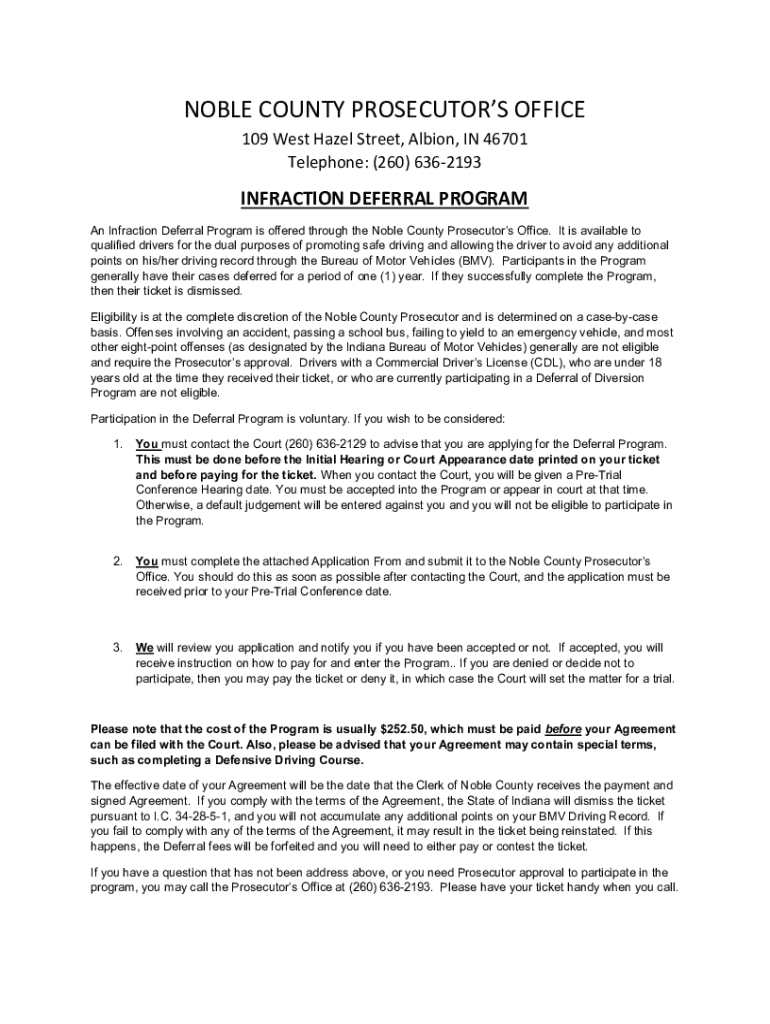 NOBLE COUNTY PROSECUTOR'S OFFICE

109 West Hazel Street, Albion, IN 46701
Telephone: (260) 636-2193

INFRACTION DEFERRAL PROGRAM

An Infraction Deferral Program is offered through the Noble County Prosecutor's Office. It is available to qualified drivers for the dual purposes of promoting safe driving and allowing the driver to avoid any additional points on his/her driving record through the Bureau of Motor Vehicles (BMV). Participants in the Program generally have their cases deferred for a period of one (1) year. If they successfully complete the Program, then their ticket is dismissed.

Eligibility is at the complete discretion of the Noble County Prosecutor and is determined on a case-by-case basis. Offenses involving an accident, passing a school bus, failing to yield to an emergency vehicle, and most other eight-point offenses (as designated by the Indiana Bureau of Motor Vehicles) generally are not eligible and require the Prosecutor's approval. Drivers with a Commercial Driver's License (CDL), who are under 18 years old at the time they received their ticket, or who are currently participating in a Deferral of Diversion Program are not eligible.

Participation in the Deferral Program is voluntary. If you wish to be considered:

1. You must contact the Court (260) 636-2129 to advise that you are applying for the Deferral Program. This must be done before the Initial Hearing or Court Appearance date printed on your ticket and before paying for the ticket. When you contact the Court, you will be given a Pre-Trial Conference Hearing date. You must be accepted into the Program or appear in court at that time. Otherwise, a default judgement will be entered against you and you will not be eligible to participate in the Program.

2. You must complete the attached Application From and submit it to the Noble County Prosecutor's Office. You should do this as soon as possible after contacting the Court, and the application must be received prior to your Pre-Trial Conference date.

3. We will review you application and notify you if you have been accepted or not. If accepted, you will receive instruction on how to pay for and enter the Program.. If you are denied or decide not to participate, then you may pay the ticket or deny it, in which case the Court will set the matter for a trial.

Please note that the cost of the Program is usually $252.50, which must be paid before your Agreement can be filed with the Court. Also, please be advised that your Agreement may contain special terms, such as completing a Defensive Driving Course.

The effective date of your Agreement will be the date that the Clerk of Noble County receives the payment and signed Agreement. If you comply with the terms of the Agreement, the State of Indiana will dismiss the ticket pursuant to I.C. 34-28-5-1, and you will not accumulate any additional points on your BMV Driving Record. If you fail to comply with any of the terms of the Agreement, it may result in the ticket being reinstated. If this happens, the Deferral fees will be forfeited and you will need to either pay or contest the ticket.

If you have a question that has not been address above, or you need Prosecutor approval to participate in the program, you may call the Prosecutor's Office at (260) 636-2193. Please have your ticket handy when you call.